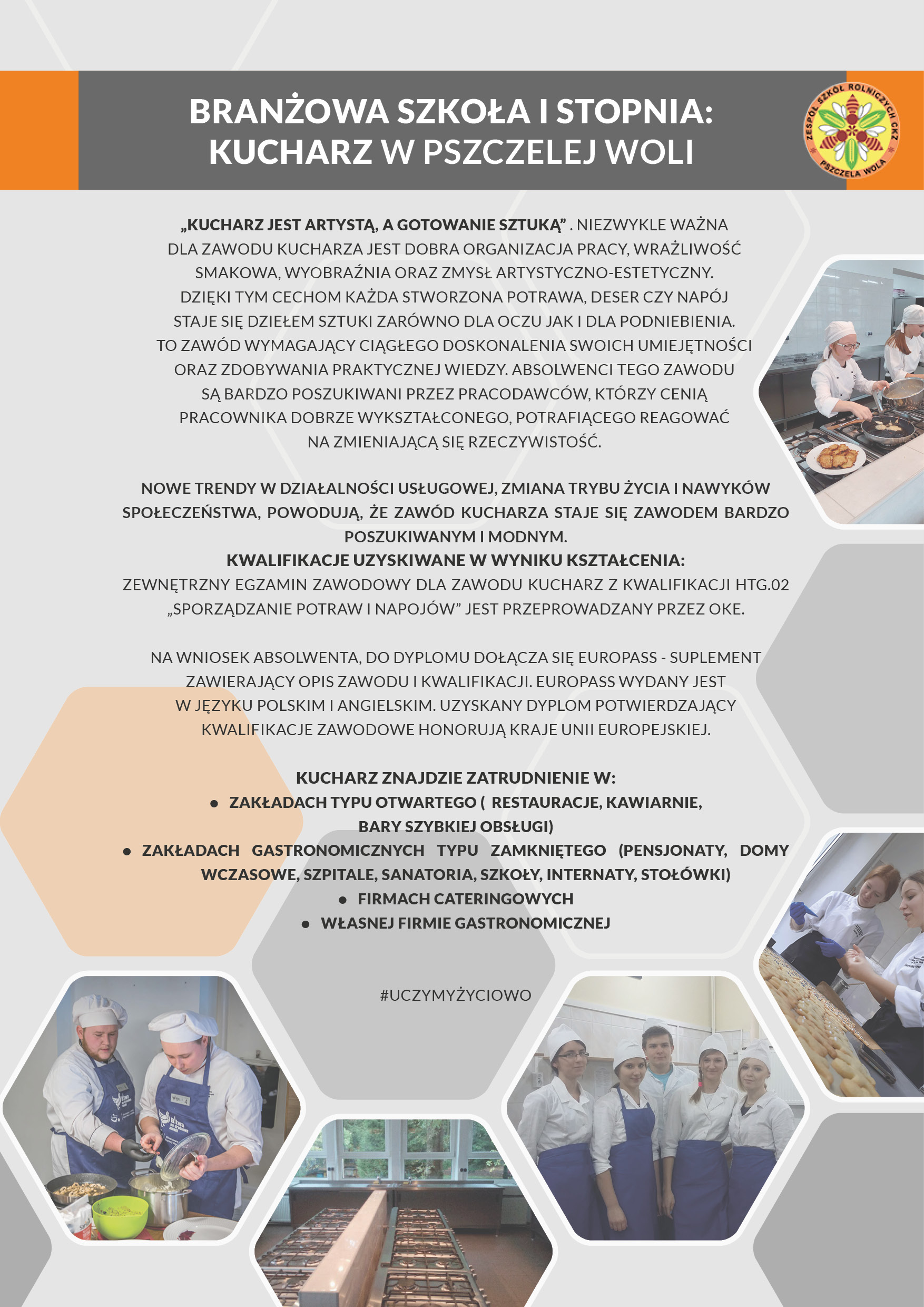 BRANŻOWA SZKOŁA I STOPNIA:
KUCHARZ W PSZCZELEJ WOLI

ZESPÓŁ SZKÓŁ ROLNICZYCH CKZ
PSZCZELA WOLA

„KUCHARZ JEST ARTYSTĄ, A GOTOWANIE SZTUKĄ” . NIEZWYKLE WAŻNA DLA ZAWODU KUCHARZA JEST DOBRA ORGANIZACJA PRACY, WRAŻLIWOŚĆ SMAKOWA, WYOBRAŹNIA ORAZ ZMYSŁ ARTYSTYCZNO-ESTETYCZNY. DZIĘKI TYM CECHOM KAŻDA STWORZONA POTRAWA, DESER CZY NAPÓJ STAJE SIĘ DZIEŁEM SZTUKI ZARÓWNO DLA OCZU JAK I DLA PODNIEBIENIA. TO ZAWÓD WYMAGAJĄCY CIĄGŁEGO DOSKONALENIA SWOICH UMIEJĘTNOŚCI ORAZ ZDOBYWANIA PRAKTYCZNEJ WIEDZY. ABSOLWENCI TEGO ZAWODU SĄ BARDZO POSZUKIWANI PRZEZ PRACODAWCÓW, KTÓRZY CENIĄ PRACOWNIKA DOBRZE WYKSZTAŁCONEGO, POTRAFIĄCEGO REAGOWAĆ NA ZMIENIAJĄCĄ SIĘ RZECZYWISTOŚĆ.

NOWE TRENDY W DZIAŁALNOŚCI USŁUGOWEJ, ZMIANA TRYBU ŻYCIA I NAWYKÓW SPOŁECZEŃSTWA, POWODUJĄ, ŻE ZAWÓD KUCHARZA STAJE SIĘ ZAWODEM BARDZO POSZUKIWANYM I MODNYM.

KWALIFIKACJE UZYSKIWANE W WYNIKU KSZTAŁCENIA:

ZEWNĘTRZNY EGZAMIN ZAWODOWY DLA ZAWODU KUCHARZ Z KWALIFIKACJI HTG.02 „SPORZĄDZANIE POTRAW I NAPOJÓW” JEST PRZEPROWADZANY PRZEZ OKE.

NA WNIOSEK ABSOLWENTA, DO DYPLOMU DOŁĄCZA SIĘ EUROPASS - SUPLEMENT ZAWIERAJĄCY OPIS ZAWODU I KWALIFIKACJI. EUROPASS WYDANY JEST W JĘZYKU POLSKIM I ANGIELSKIM. UZYSKANY DYPLOM POTWIERDZAJĄCY KWALIFIKACJE ZAWODOWE HONORUJĄ KRAJE UNII EUROPEJSKIEJ.

KUCHARZ ZNAJDZIE ZATRUDNIENIE W:
• ZAKŁADACH TYPU OTWARTEGO ( RESTAURACJE, KAWIARNIE, BARY SZYBKIEJ OBSŁUGI)
• ZAKŁADACH GASTRONOMICZNYCH TYPU ZAMKNIĘTEGO (PENSJONATY, DOMY WCZASOWE, SZPITALE, SANATORIA, SZKOŁY, INTERNATY, STOŁÓWKI)
• FIRMACH CATERINGOWYCH
• WŁASNEJ FIRMIE GASTRONOMICZNEJ

#UCZYMYŻYCIOWO